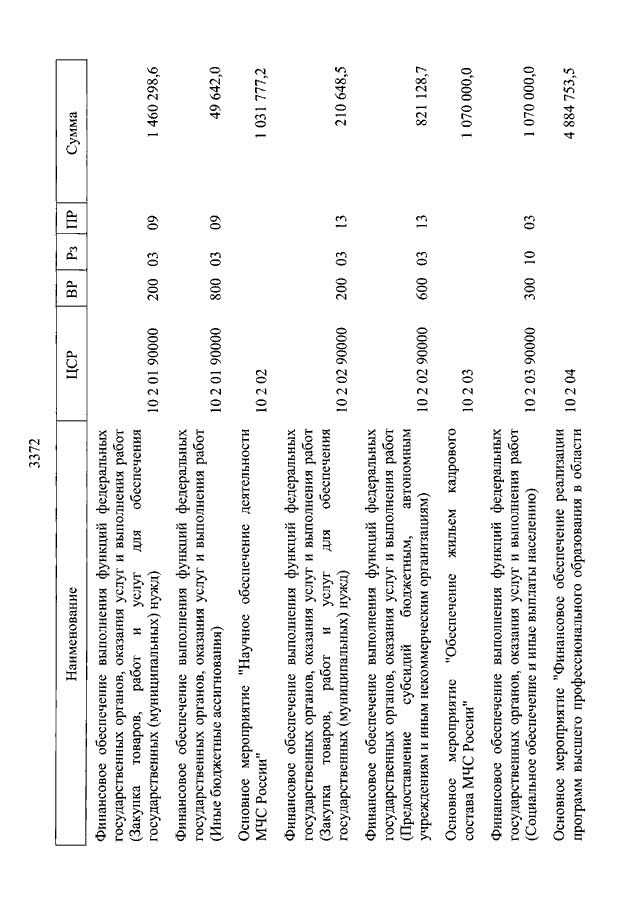 3372

| Наименование | ЦСР | ВР | Рз | ПР | Сумма |
|---|---|---|---|---|---|
| Финансовое обеспечение выполнения функций федеральных государственных органов, оказания услуг и выполнения работ (Закупка товаров, работ и услуг для обеспечения государственных (муниципальных) нужд) | 10 2 01 90000 | 200 | 03 | 09 | 1 460 298,6 |
| Финансовое обеспечение выполнения функций федеральных государственных органов, оказания услуг и выполнения работ (Иные бюджетные ассигнования) | 10 2 01 90000 | 800 | 03 | 09 | 49 642,0 |
| Основное мероприятие "Научное обеспечение деятельности МЧС России" | 10 2 02 | | | | 1 031 777,2 |
| Финансовое обеспечение выполнения функций федеральных государственных органов, оказания услуг и выполнения работ (Закупка товаров, работ и услуг для обеспечения государственных (муниципальных) нужд) | 10 2 02 90000 | 200 | 03 | 13 | 210 648,5 |
| Финансовое обеспечение выполнения функций федеральных государственных органов, оказания услуг и выполнения работ (Предоставление субсидий бюджетным, автономным учреждениям и иным некоммерческим организациям) | 10 2 02 90000 | 600 | 03 | 13 | 821 128,7 |
| Основное мероприятие "Обеспечение жильем кадрового состава МЧС России" | 10 2 03 | | | | 1 070 000,0 |
| Финансовое обеспечение выполнения функций федеральных государственных органов, оказания услуг и выполнения работ (Социальное обеспечение и иные выплаты населению) | 10 2 03 90000 | 300 | 10 | 03 | 1 070 000,0 |
| Основное мероприятие "Финансовое обеспечение реализации программ высшего профессионального образования в области | 10 2 04 | | | | 4 884 753,5 |